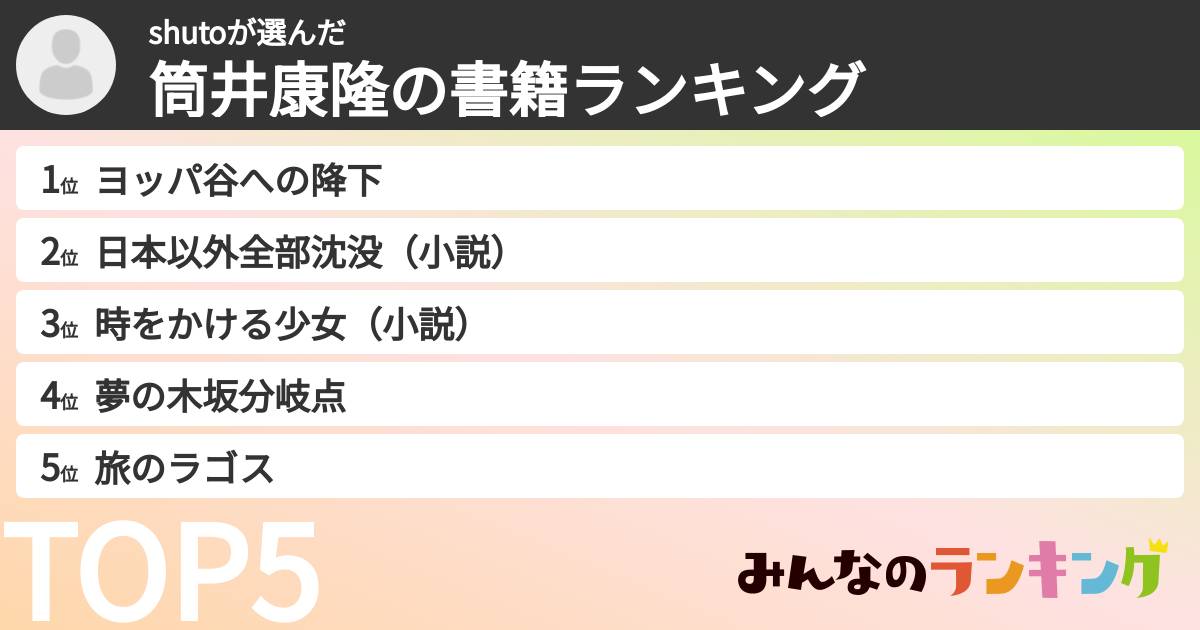 shutoが選んだ
筒井康隆の書籍ランキング

1位 ヨッパ谷への降下
2位 日本以外全部沈没（小説）
3位 時をかける少女（小説）
4位 夢の木坂分岐点
5位 旅のラゴス

TOP5

みんなのランキング